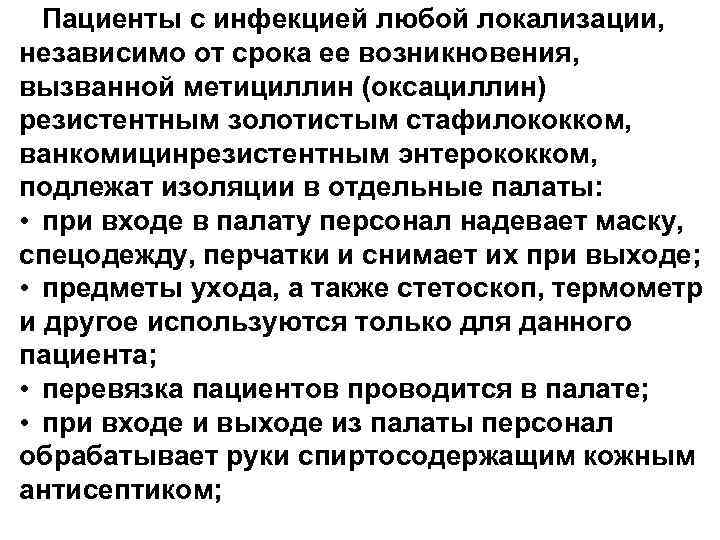 Пациенты с инфекцией любой локализации, независимо от срока ее возникновения, вызванной метициллин (оксациллин) резистентным золотистым стафилококком, ванкомицинрезистентным энтерококком, подлежат изоляции в отдельные палаты:
• при входе в палату персонал надевает маску, спецодежду, перчатки и снимает их при выходе;
• предметы ухода, а также стетоскоп, термометр и другое используются только для данного пациента;
• перевязка пациентов проводится в палате;
• при входе и выходе из палаты персонал обрабатывает руки спиртосодержащим кожным антисептиком;